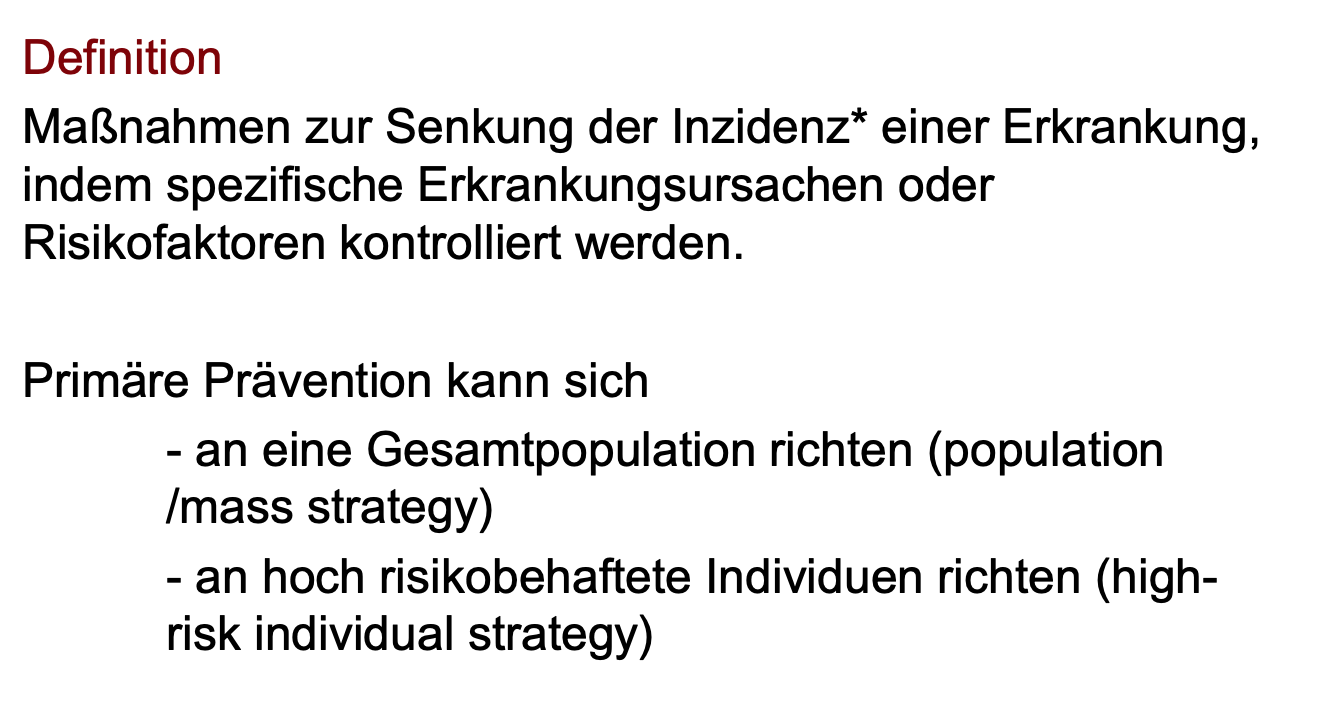 Definition

Maßnahmen zur Senkung der Inzidenz* einer Erkrankung, indem spezifische Erkrankungsursachen oder Risikofaktoren kontrolliert werden.

Primäre Prävention kann sich

- an eine Gesamtpopulation richten (population /mass strategy)
- an hoch risikobehaftete Individuen richten (high-risk individual strategy)